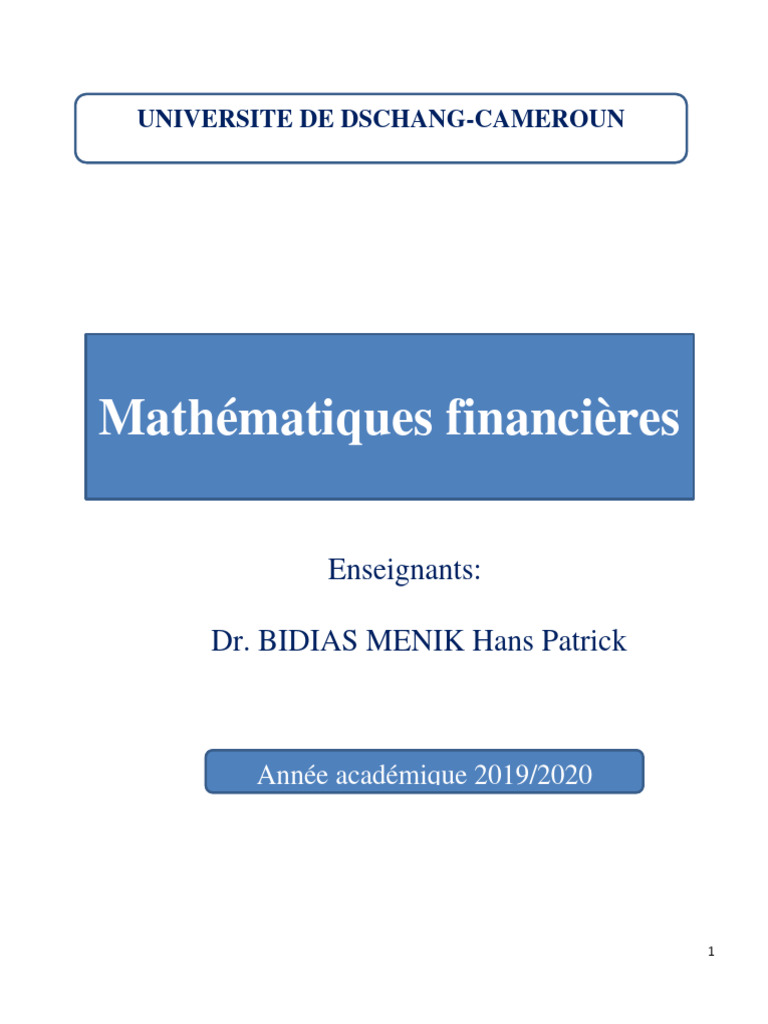 UNIVERSITE DE DSCHANG-CAMEROUN

Mathématiques financières

Enseignants:

Dr. BIDIAS MENIK Hans Patrick

Année académique 2019/2020

1